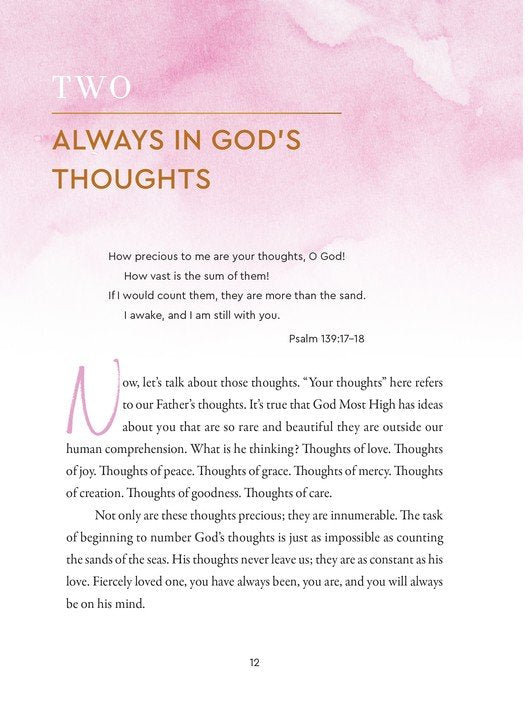 TWO

ALWAYS IN GOD'S THOUGHTS

How precious to me are your thoughts, O God!
How vast is the sum of them!
If I would count them, they are more than the sand.
I awake, and I am still with you.

Psalm 139:17–18

Now, let's talk about those thoughts. "Your thoughts" here refers to our Father's thoughts. It's true that God Most High has ideas about you that are so rare and beautiful they are outside our human comprehension. What is he thinking? Thoughts of love. Thoughts of joy. Thoughts of peace. Thoughts of grace. Thoughts of mercy. Thoughts of creation. Thoughts of goodness. Thoughts of care.

Not only are these thoughts precious; they are innumerable. The task of beginning to number God's thoughts is just as impossible as counting the sands of the seas. His thoughts never leave us; they are as constant as his love. Fiercely loved one, you have always been, you are, and you will always be on his mind.

12